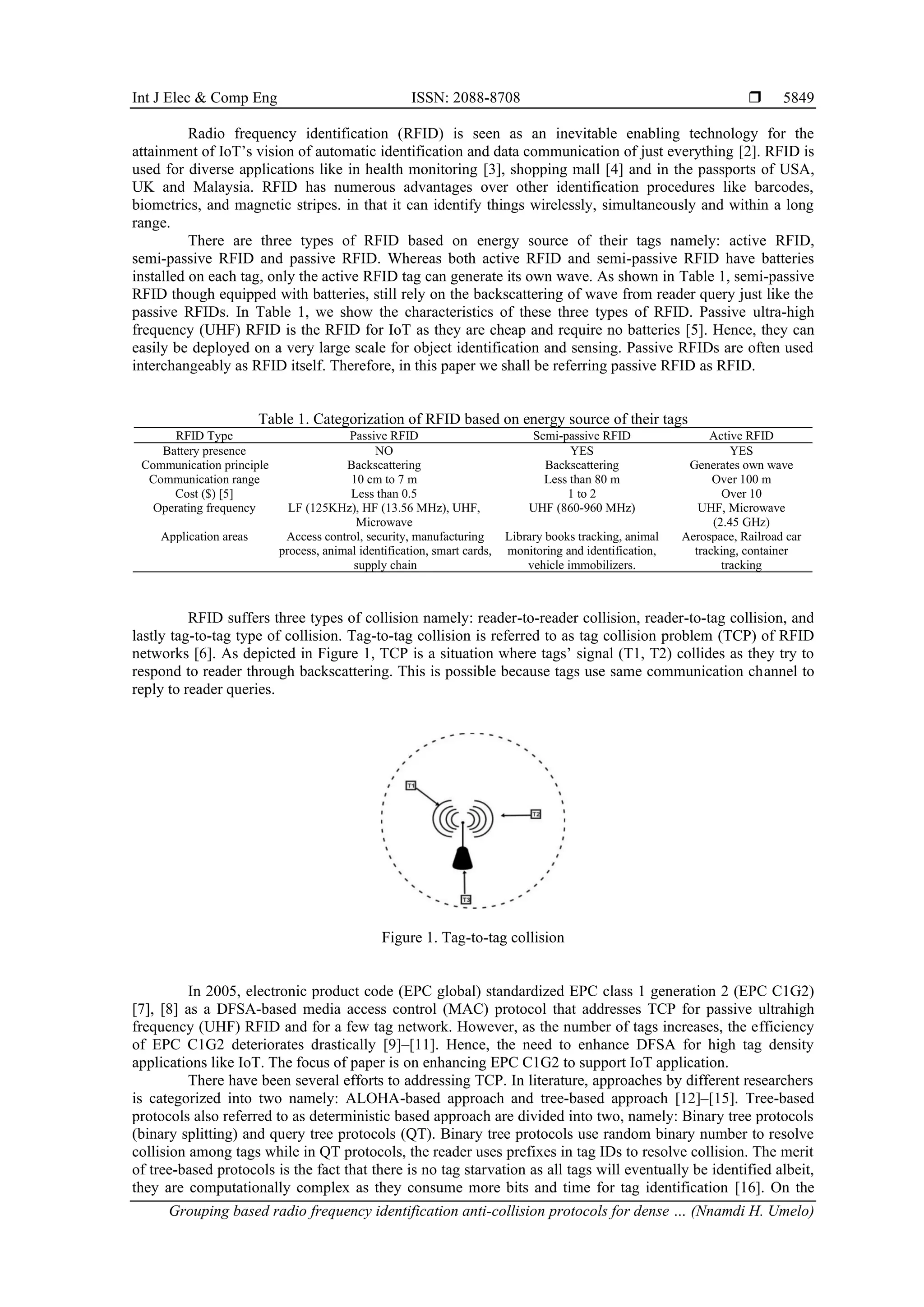 Int J Elec & Comp Eng ISSN: 2088-8708 ❒ 5849

Radio frequency identification (RFID) is seen as an inevitable enabling technology for the attainment of IoT's vision of automatic identification and data communication of just everything [2]. RFID is used for diverse applications like in health monitoring [3], shopping mall [4] and in the passports of USA, UK and Malaysia. RFID has numerous advantages over other identification procedures like barcodes, biometrics, and magnetic stripes. in that it can identify things wirelessly, simultaneously and within a long range.

There are three types of RFID based on energy source of their tags namely: active RFID, semi-passive RFID and passive RFID. Whereas both active RFID and semi-passive RFID have batteries installed on each tag, only the active RFID tag can generate its own wave. As shown in Table 1, semi-passive RFID though equipped with batteries, still rely on the backscattering of wave from reader query just like the passive RFIDs. In Table 1, we show the characteristics of these three types of RFID. Passive ultra-high frequency (UHF) RFID is the RFID for IoT as they are cheap and require no batteries [5]. Hence, they can easily be deployed on a very large scale for object identification and sensing. Passive RFIDs are often used interchangeably as RFID itself. Therefore, in this paper we shall be referring passive RFID as RFID.

Table 1. Categorization of RFID based on energy source of their tags

| RFID Type | Passive RFID | Semi-passive RFID | Active RFID |
|---|---|---|---|
| Battery presence | NO | YES | YES |
| Communication principle | Backscattering | Backscattering | Generates own wave |
| Communication range | 10 cm to 7 m | Less than 80 m | Over 100 m |
| Cost ($) [5] | Less than 0.5 | 1 to 2 | Over 10 |
| Operating frequency | LF (125KHz), HF (13.56 MHz), UHF, Microwave | UHF (860-960 MHz) | UHF, Microwave (2.45 GHz) |
| Application areas | Access control, security, manufacturing process, animal identification, smart cards, supply chain | Library books tracking, animal monitoring and identification, vehicle immobilizers. | Aerospace, Railroad car tracking, container tracking |

RFID suffers three types of collision namely: reader-to-reader collision, reader-to-tag collision, and lastly tag-to-tag type of collision. Tag-to-tag collision is referred to as tag collision problem (TCP) of RFID networks [6]. As depicted in Figure 1, TCP is a situation where tags' signal (T1, T2) collides as they try to respond to reader through backscattering. This is possible because tags use same communication channel to reply to reader queries.

T1
T2
T3

Figure 1. Tag-to-tag collision

In 2005, electronic product code (EPC global) standardized EPC class 1 generation 2 (EPC C1G2) [7], [8] as a DFSA-based media access control (MAC) protocol that addresses TCP for passive ultrahigh frequency (UHF) RFID and for a few tag network. However, as the number of tags increases, the efficiency of EPC C1G2 deteriorates drastically [9]–[11]. Hence, the need to enhance DFSA for high tag density applications like IoT. The focus of paper is on enhancing EPC C1G2 to support IoT application.

There have been several efforts to addressing TCP. In literature, approaches by different researchers is categorized into two namely: ALOHA-based approach and tree-based approach [12]–[15]. Tree-based protocols also referred to as deterministic based approach are divided into two, namely: Binary tree protocols (binary splitting) and query tree protocols (QT). Binary tree protocols use random binary number to resolve collision among tags while in QT protocols, the reader uses prefixes in tag IDs to resolve collision. The merit of tree-based protocols is the fact that there is no tag starvation as all tags will eventually be identified albeit, they are computationally complex as they consume more bits and time for tag identification [16]. On the

Grouping based radio frequency identification anti-collision protocols for dense … (Nnamdi H. Umelo)